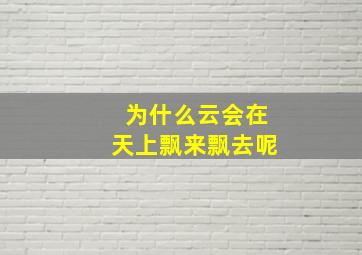 为什么云会在
天上飘来飘去呢